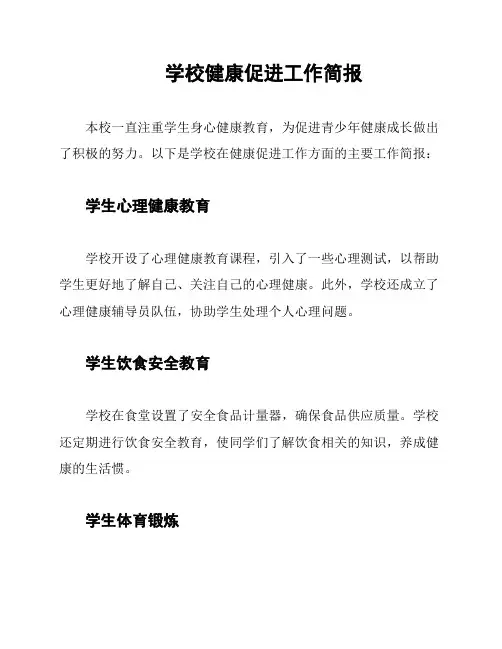 学校健康促进工作简报

本校一直注重学生身心健康教育，为促进青少年健康成长做出了积极的努力。以下是学校在健康促进工作方面的主要工作简报：

学生心理健康教育

学校开设了心理健康教育课程，引入了一些心理测试，以帮助学生更好地了解自己、关注自己的心理健康。此外，学校还成立了心理健康辅导员队伍，协助学生处理个人心理问题。

学生饮食安全教育

学校在食堂设置了安全食品计量器，确保食品供应质量。学校还定期进行饮食安全教育，使同学们了解饮食相关的知识，养成健康的生活惯。

学生体育锻炼